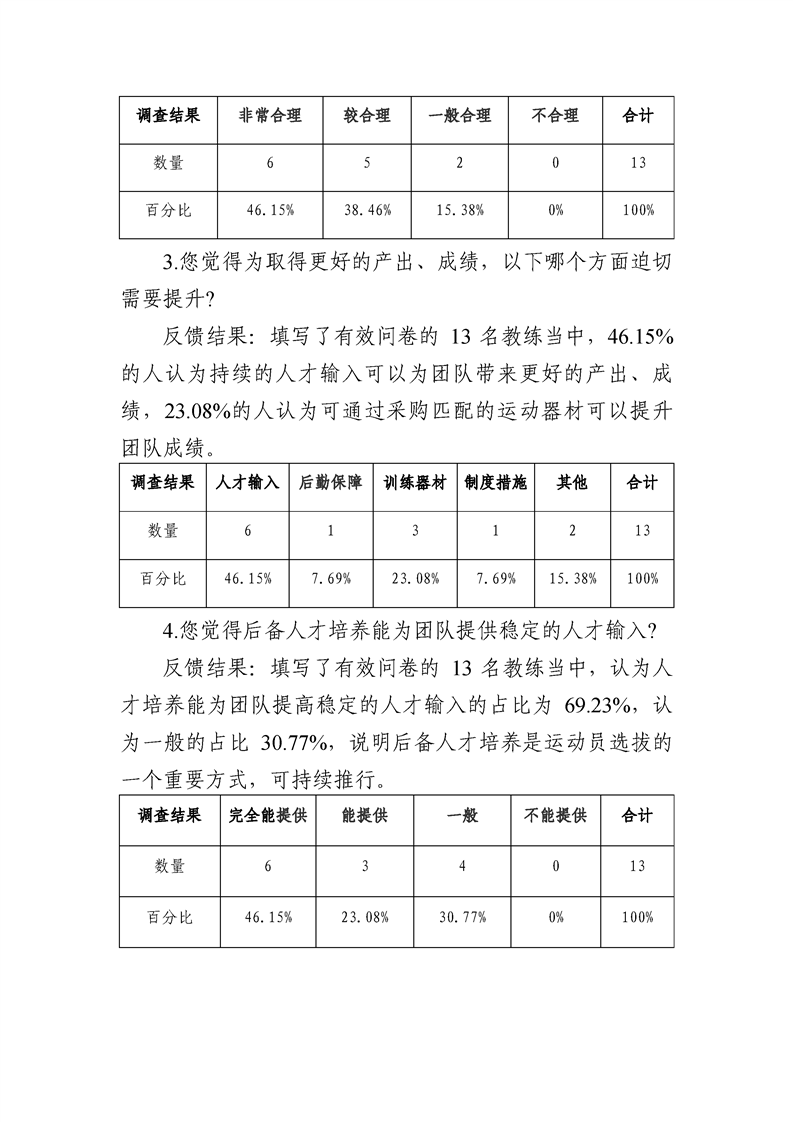 | 调查结果 | 非常合理 | 较合理 | 一般合理 | 不合理 | 合计 |
|---|---|---|---|---|---|
| 数量 | 6 | 5 | 2 | 0 | 13 |
| 百分比 | 46.15% | 38.46% | 15.38% | 0% | 100% |

3.您觉得为取得更好的产出、成绩，以下哪个方面迫切需要提升?

反馈结果：填写了有效问卷的 13 名教练当中，46.15%的人认为持续的人才输入可以为团队带来更好的产出、成绩，23.08%的人认为可通过采购匹配的运动器材可以提升团队成绩。

| 调查结果 | 人才输入 | 后勤保障 | 训练器材 | 制度措施 | 其他 | 合计 |
|---|---|---|---|---|---|---|
| 数量 | 6 | 1 | 3 | 1 | 2 | 13 |
| 百分比 | 46.15% | 7.69% | 23.08% | 7.69% | 15.38% | 100% |

4.您觉得后备人才培养能为团队提供稳定的人才输入?

反馈结果：填写了有效问卷的 13 名教练当中，认为人才培养能为团队提高稳定的人才输入的占比为 69.23%，认为一般的占比 30.77%，说明后备人才培养是运动员选拔的一个重要方式，可持续推行。

| 调查结果 | 完全能提供 | 能提供 | 一般 | 不能提供 | 合计 |
|---|---|---|---|---|---|
| 数量 | 6 | 3 | 4 | 0 | 13 |
| 百分比 | 46.15% | 23.08% | 30.77% | 0% | 100% |